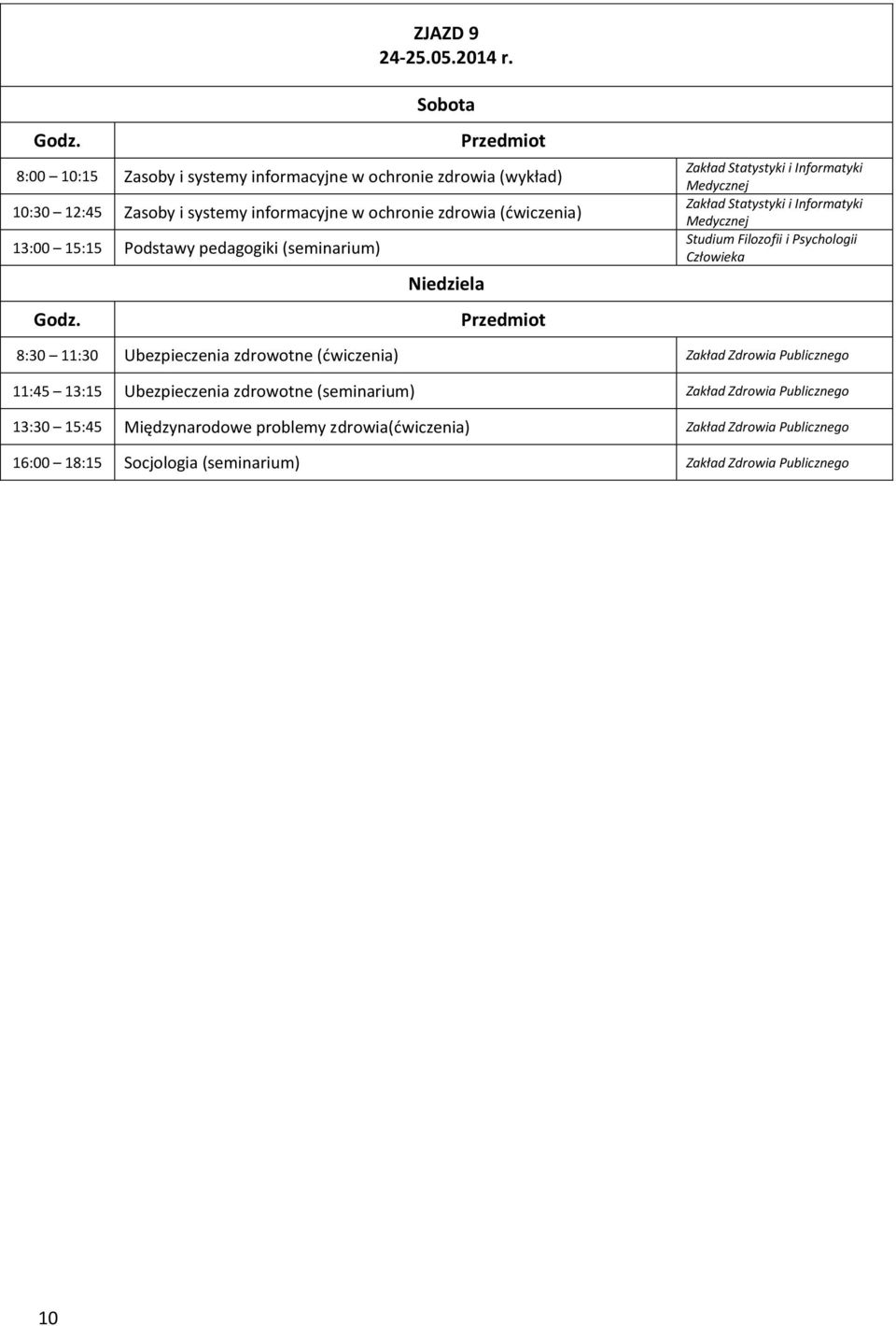 ZJAZD 9
24-25.05.2014 r.

Sobota

| Godz. | Przedmiot | |
|---|---|---|
| 8:00 10:15 | Zasoby i systemy informacyjne w ochronie zdrowia (wykład) | Zakład Statystyki i Informatyki Medycznej |
| 10:30 12:45 | Zasoby i systemy informacyjne w ochronie zdrowia (ćwiczenia) | Zakład Statystyki i Informatyki Medycznej |
| 13:00 15:15 | Podstawy pedagogiki (seminarium) | Studium Filozofii i Psychologii Człowieka |

Niedziela

| Godz. | Przedmiot | |
|---|---|---|
| 8:30 11:30 | Ubezpieczenia zdrowotne (ćwiczenia) | Zakład Zdrowia Publicznego |
| 11:45 13:15 | Ubezpieczenia zdrowotne (seminarium) | Zakład Zdrowia Publicznego |
| 13:30 15:45 | Międzynarodowe problemy zdrowia(ćwiczenia) | Zakład Zdrowia Publicznego |
| 16:00 18:15 | Socjologia (seminarium) | Zakład Zdrowia Publicznego |

10